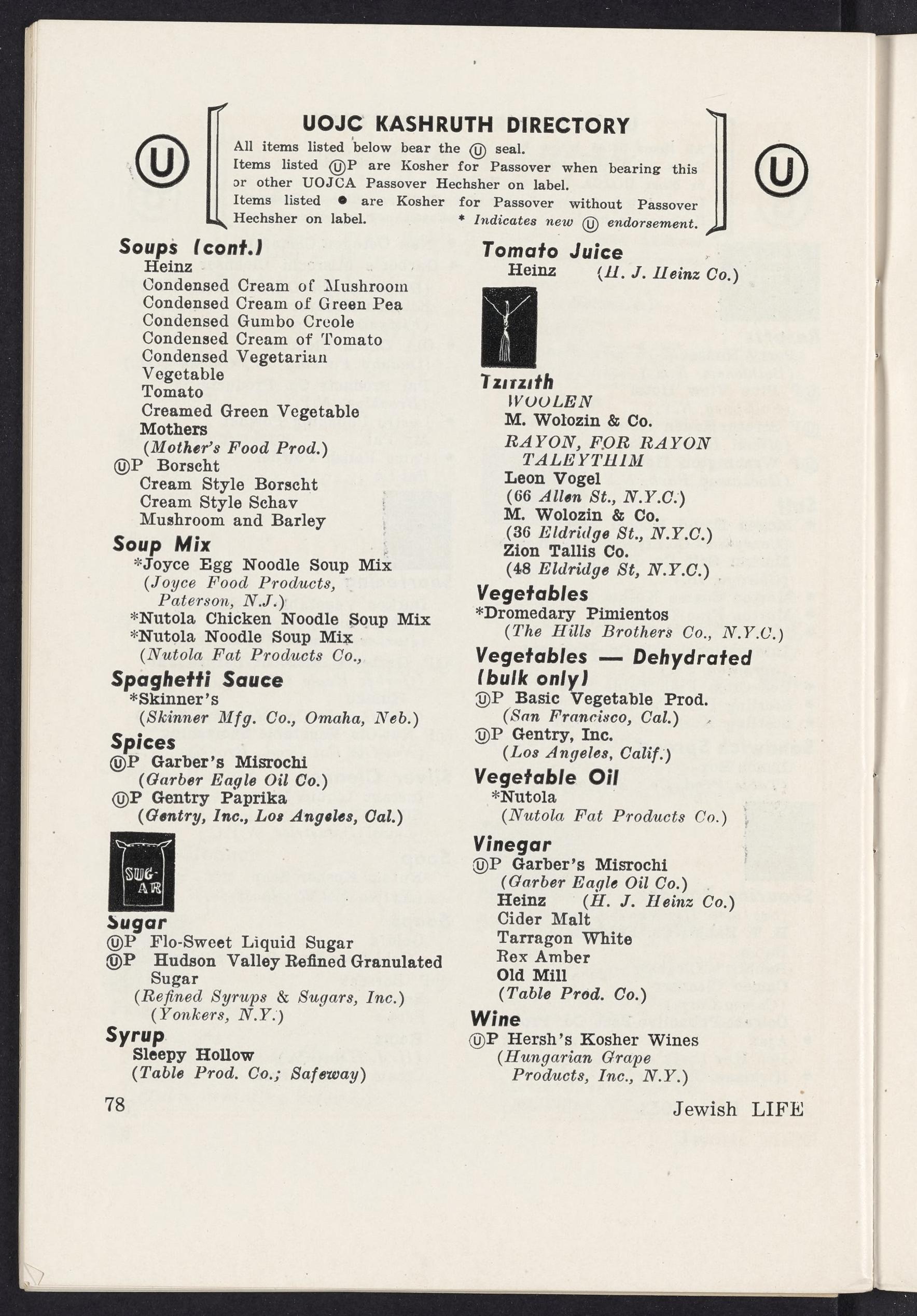 U

UOJC KASHRUTH DIRECTORY

All items listed below bear the Ⓤ seal.
Items listed ⓊP are Kosher for Passover when bearing this or other UOJCA Passover Hechsher on label.
Items listed ● are Kosher for Passover without Passover Hechsher on label. * Indicates new Ⓤ endorsement.

U

Soups (cont.)
Heinz
Condensed Cream of Mushroom
Condensed Cream of Green Pea
Condensed Gumbo Creole
Condensed Cream of Tomato
Condensed Vegetarian
Vegetable
Tomato
Creamed Green Vegetable
Mothers
(Mother's Food Prod.)
ⓊP Borscht
Cream Style Borscht
Cream Style Schav
Mushroom and Barley

Soup Mix
*Joyce Egg Noodle Soup Mix
(Joyce Food Products, Paterson, N.J.)
*Nutola Chicken Noodle Soup Mix
*Nutola Noodle Soup Mix
(Nutola Fat Products Co.,

Spaghetti Sauce
*Skinner's
(Skinner Mfg. Co., Omaha, Neb.)

Spices
ⓊP Garber's Misrochi
(Garber Eagle Oil Co.)
ⓊP Gentry Paprika
(Gentry, Inc., Los Angeles, Cal.)

SUG-AR

Sugar
ⓊP Flo-Sweet Liquid Sugar
ⓊP Hudson Valley Refined Granulated Sugar
(Refined Syrups & Sugars, Inc.)
(Yonkers, N.Y.)

Syrup
Sleepy Hollow
(Table Prod. Co.; Safeway)

Tomato Juice
Heinz (H. J. Heinz Co.)

Tzitzith
WOOLEN
M. Wolozin & Co.
RAYON, FOR RAYON TALEYTHIM
Leon Vogel
(66 Allen St., N.Y.C.)
M. Wolozin & Co.
(36 Eldridge St., N.Y.C.)
Zion Tallis Co.
(48 Eldridge St, N.Y.C.)

Vegetables
*Dromedary Pimientos
(The Hills Brothers Co., N.Y.C.)

Vegetables — Dehydrated (bulk only)
ⓊP Basic Vegetable Prod.
(San Francisco, Cal.)
ⓊP Gentry, Inc.
(Los Angeles, Calif.)

Vegetable Oil
*Nutola
(Nutola Fat Products Co.)

Vinegar
ⓊP Garber's Misrochi
(Garber Eagle Oil Co.)
Heinz (H. J. Heinz Co.)
Cider Malt
Tarragon White
Rex Amber
Old Mill
(Table Prod. Co.)

Wine
ⓊP Hersh's Kosher Wines
(Hungarian Grape Products, Inc., N.Y.)

78

Jewish LIFE